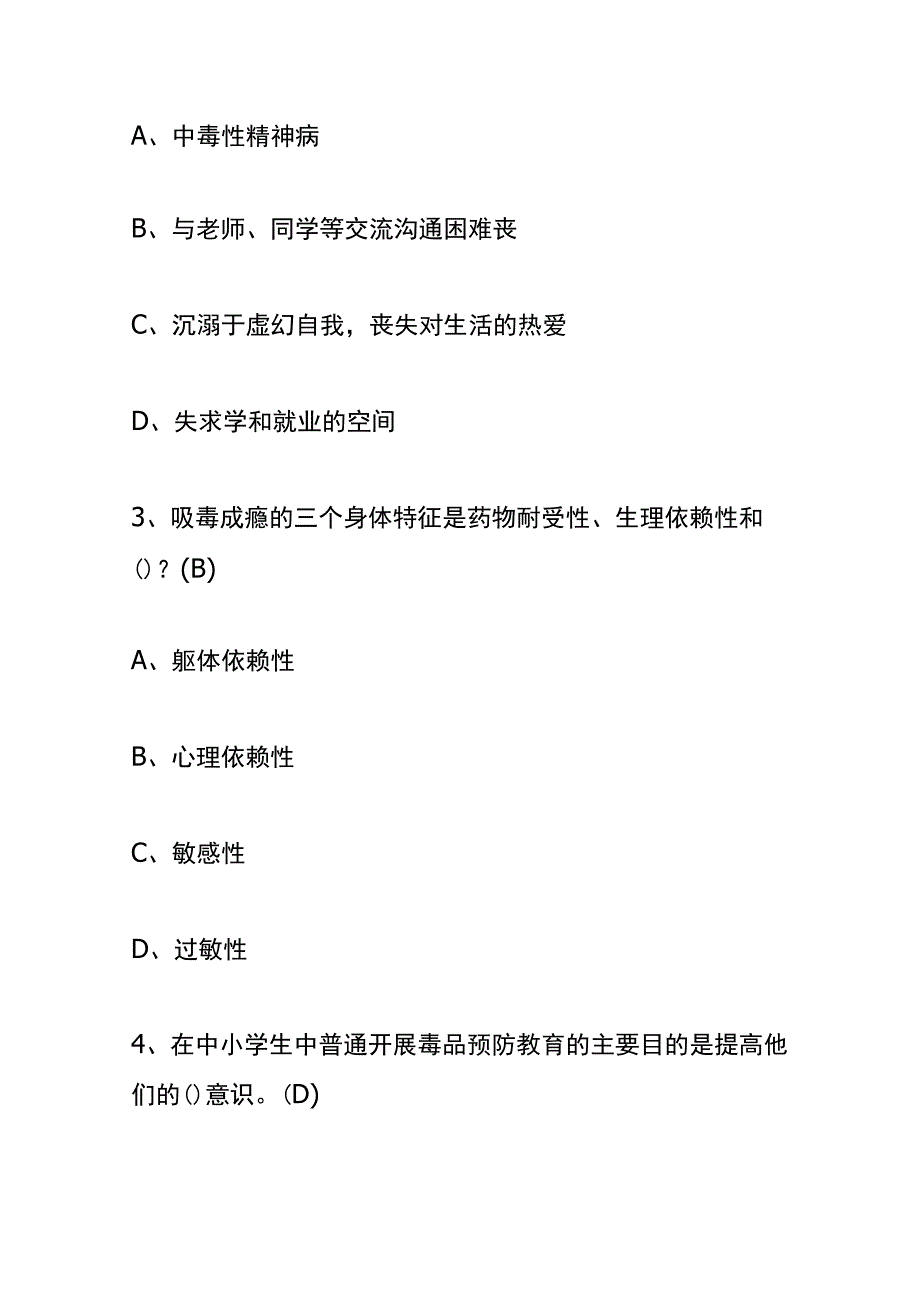 A、中毒性精神病

B、与老师、同学等交流沟通困难丧

C、沉溺于虚幻自我，丧失对生活的热爱

D、失求学和就业的空间

3、吸毒成瘾的三个身体特征是药物耐受性、生理依赖性和()？(B)

A、躯体依赖性

B、心理依赖性

C、敏感性

D、过敏性

4、在中小学生中普通开展毒品预防教育的主要目的是提高他们的()意识。(D)